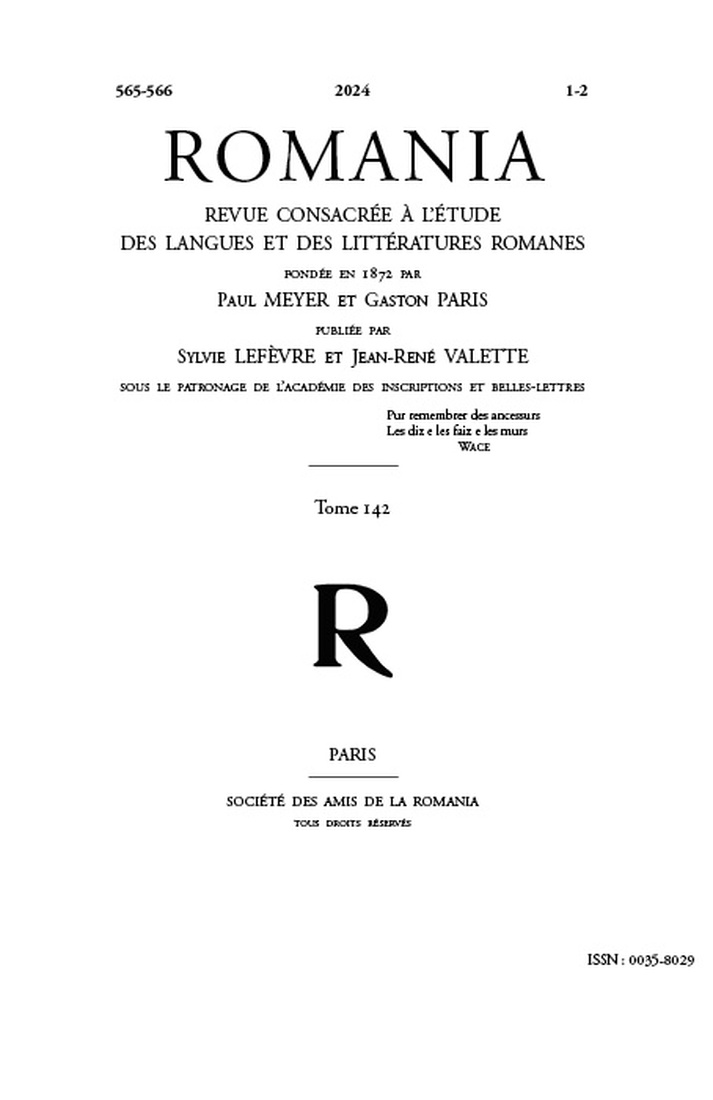 565-566 2024 1-2

ROMANIA

REVUE CONSACRÉE À L'ÉTUDE
DES LANGUES ET DES LITTÉRATURES ROMANES

FONDÉE EN 1872 PAR
PAUL MEYER ET GASTON PARIS

PUBLIÉE PAR
SYLVIE LEFÈVRE ET JEAN-RENÉ VALETTE

SOUS LE PATRONAGE DE L'ACADÉMIE DES INSCRIPTIONS ET BELLES-LETTRES

Pur remembrer des ancessurs
Les diz e les faiz e les murs
WACE

Tome 142

R

PARIS

SOCIÉTÉ DES AMIS DE LA ROMANIA
TOUS DROITS RÉSERVÉS

ISSN : 0035-8029